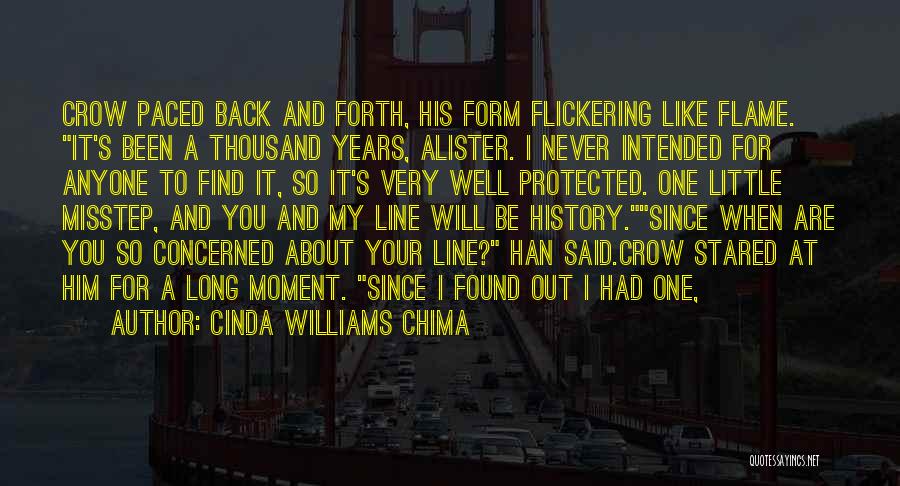 CROW PACED BACK AND FORTH, HIS FORM FLICKERING LIKE FLAME. "IT'S BEEN A THOUSAND YEARS, ALISTER. I NEVER INTENDED FOR ANYONE TO FIND IT, SO IT'S VERY WELL PROTECTED. ONE LITTLE MISSTEP, AND YOU AND MY LINE WILL BE HISTORY.""SINCE WHEN ARE YOU SO CONCERNED ABOUT YOUR LINE?" HAN SAID.CROW STARED AT HIM FOR A LONG MOMENT. "SINCE I FOUND OUT I HAD ONE,

AUTHOR: CINDA WILLIAMS CHIMA

QUOTESSAYINGS.NET